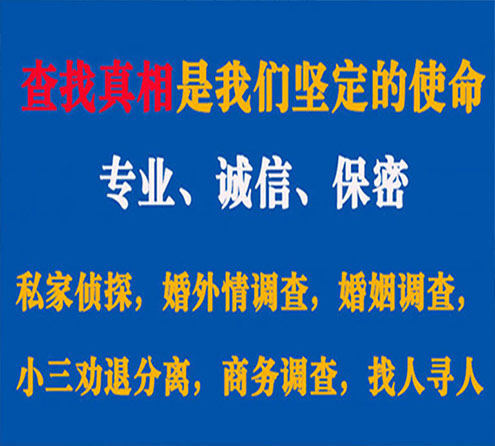 查找真相是我们坚定的使命

专业、诚信、保密

私家侦探，婚外情调查，婚姻调查，

小三劝退分离，商务调查，找人寻人